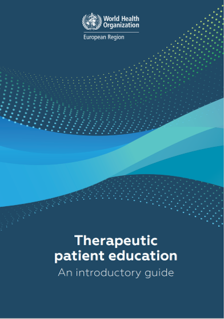 World Health Organization
European Region

Therapeutic patient education
An introductory guide